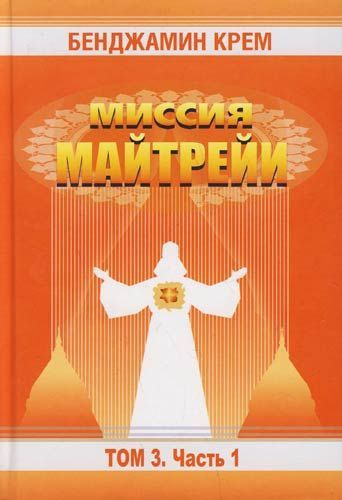 БЕНДЖАМИН КРЕМ

МИССИЯ МАЙТРЕЙИ

ТОМ 3. Часть 1